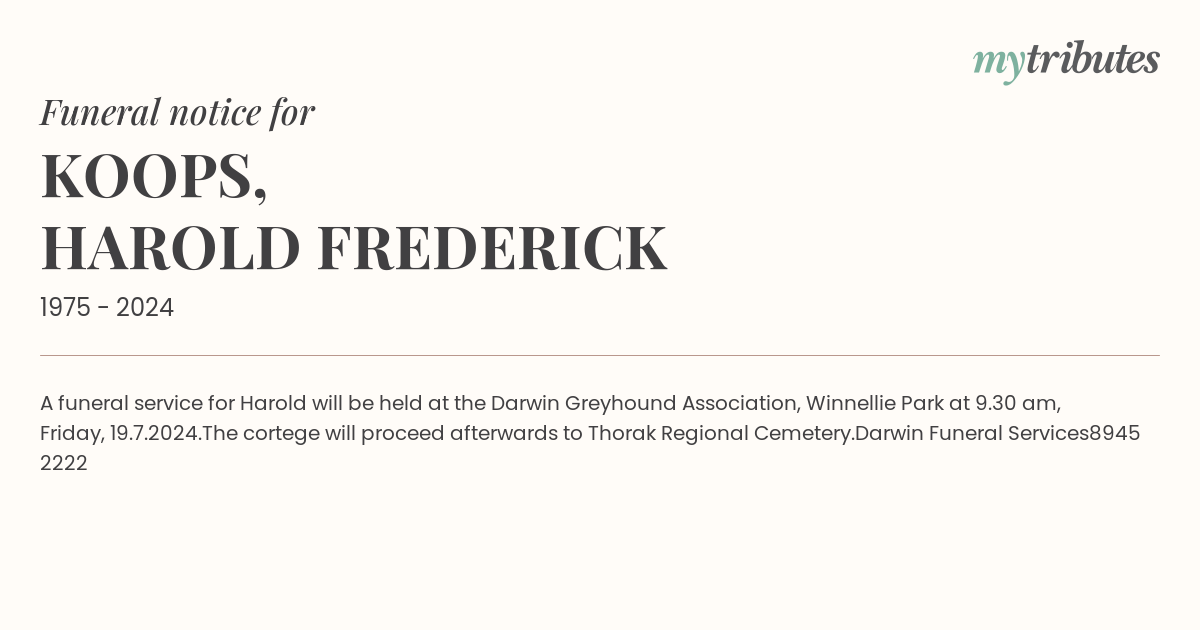 mytributes

Funeral notice for

KOOPS,
HAROLD FREDERICK

1975 - 2024

A funeral service for Harold will be held at the Darwin Greyhound Association, Winnellie Park at 9.30 am, Friday, 19.7.2024.The cortege will proceed afterwards to Thorak Regional Cemetery.Darwin Funeral Services8945 2222